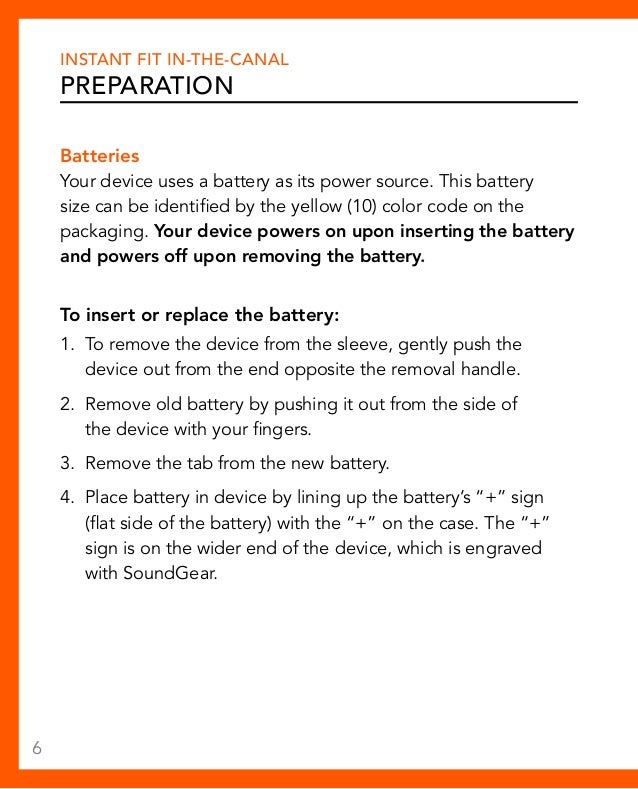 INSTANT FIT IN-THE-CANAL
PREPARATION

Batteries
Your device uses a battery as its power source. This battery size can be identified by the yellow (10) color code on the packaging. Your device powers on upon inserting the battery and powers off upon removing the battery.

To insert or replace the battery:
1. To remove the device from the sleeve, gently push the device out from the end opposite the removal handle.
2. Remove old battery by pushing it out from the side of the device with your fingers.
3. Remove the tab from the new battery.
4. Place battery in device by lining up the battery's "+" sign (flat side of the battery) with the "+" on the case. The "+" sign is on the wider end of the device, which is engraved with SoundGear.

6